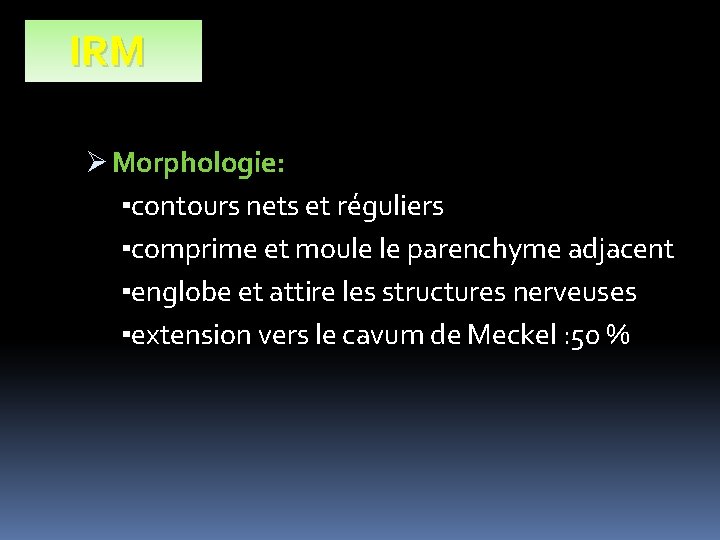 IRM

➢ Morphologie:

▪contours nets et réguliers

▪comprime et moule le parenchyme adjacent

▪englobe et attire les structures nerveuses

▪extension vers le cavum de Meckel :50 %